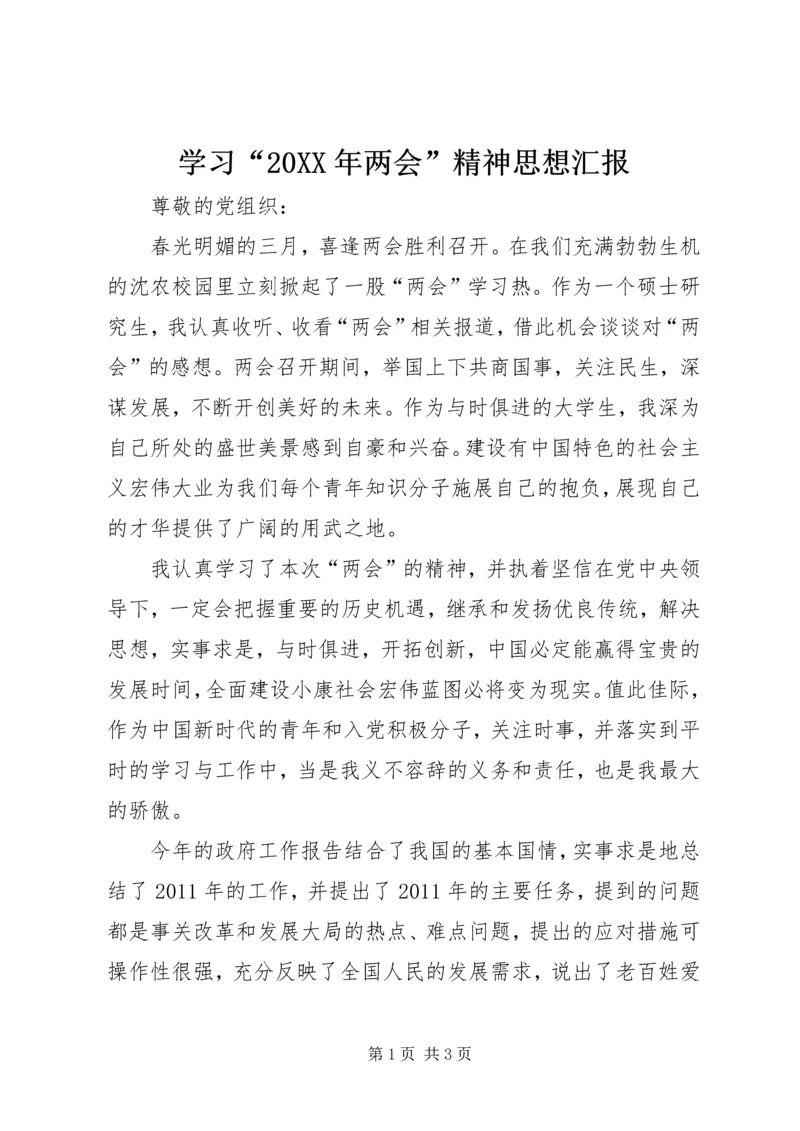 学习“20XX年两会”精神思想汇报

尊敬的党组织：

春光明媚的三月，喜逢两会胜利召开。在我们充满勃勃生机的沈农校园里立刻掀起了一股“两会”学习热。作为一个硕士研究生，我认真收听、收看“两会”相关报道，借此机会谈谈对“两会”的感想。两会召开期间，举国上下共商国事，关注民生，深谋发展，不断开创美好的未来。作为与时俱进的大学生，我深为自己所处的盛世美景感到自豪和兴奋。建设有中国特色的社会主义宏伟大业为我们每个青年知识分子施展自己的抱负，展现自己的才华提供了广阔的用武之地。

我认真学习了本次“两会”的精神，并执着坚信在党中央领导下，一定会把握重要的历史机遇，继承和发扬优良传统，解决思想，实事求是，与时俱进，开拓创新，中国必定能赢得宝贵的发展时间，全面建设小康社会宏伟蓝图必将变为现实。值此佳际，作为中国新时代的青年和入党积极分子，关注时事，并落实到平时的学习与工作中，当是我义不容辞的义务和责任，也是我最大的骄傲。

今年的政府工作报告结合了我国的基本国情，实事求是地总结了2011年的工作，并提出了2011年的主要任务，提到的问题都是事关改革和发展大局的热点、难点问题，提出的应对措施可操作性很强，充分反映了全国人民的发展需求，说出了老百姓爱

第1页 共3页